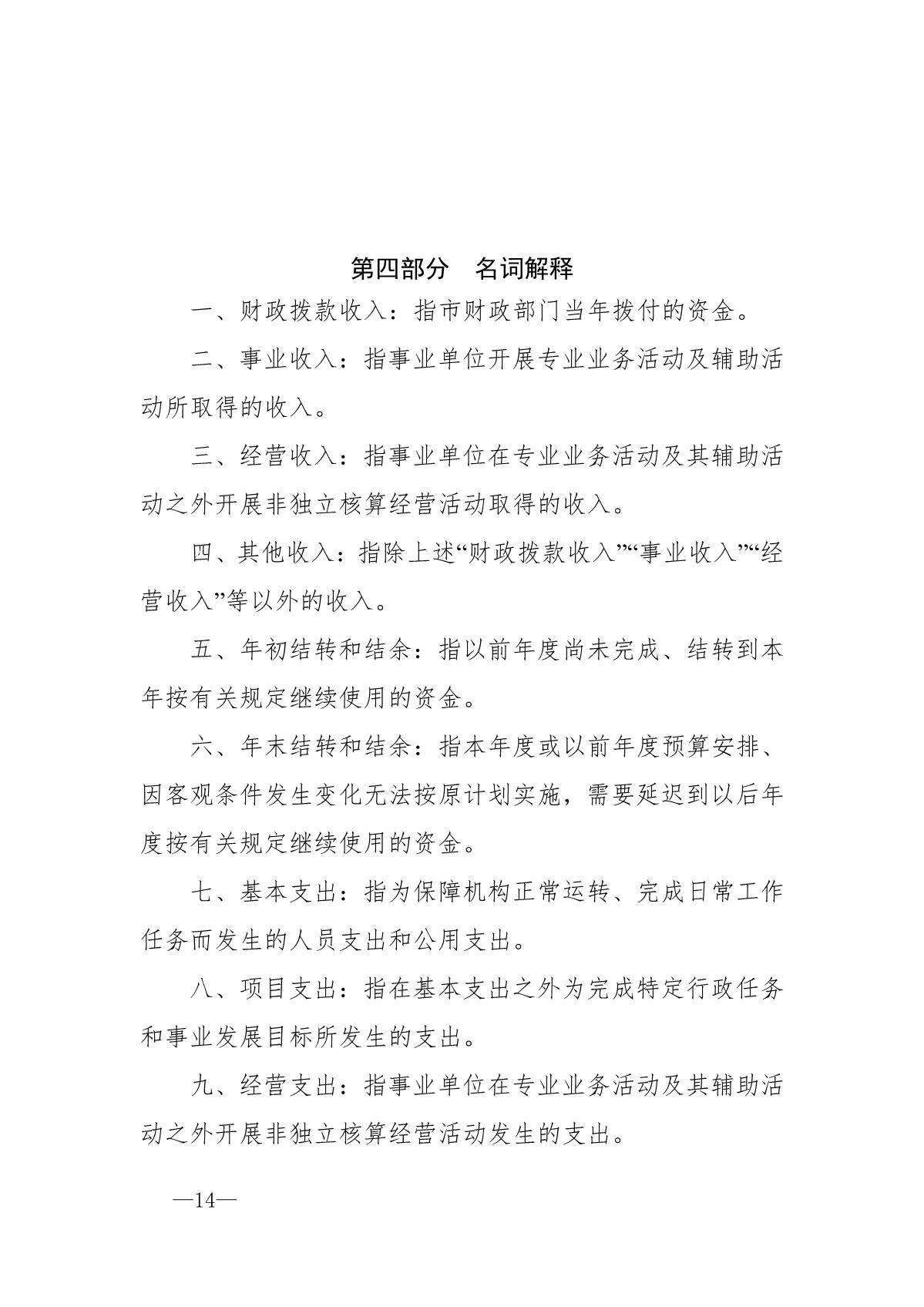 第四部分　名词解释

一、财政拨款收入：指市财政部门当年拨付的资金。

二、事业收入：指事业单位开展专业业务活动及辅助活动所取得的收入。

三、经营收入：指事业单位在专业业务活动及其辅助活动之外开展非独立核算经营活动取得的收入。

四、其他收入：指除上述“财政拨款收入”“事业收入”“经营收入”等以外的收入。

五、年初结转和结余：指以前年度尚未完成、结转到本年按有关规定继续使用的资金。

六、年末结转和结余：指本年度或以前年度预算安排、因客观条件发生变化无法按原计划实施，需要延迟到以后年度按有关规定继续使用的资金。

七、基本支出：指为保障机构正常运转、完成日常工作任务而发生的人员支出和公用支出。

八、项目支出：指在基本支出之外为完成特定行政任务和事业发展目标所发生的支出。

九、经营支出：指事业单位在专业业务活动及其辅助活动之外开展非独立核算经营活动发生的支出。

—14—